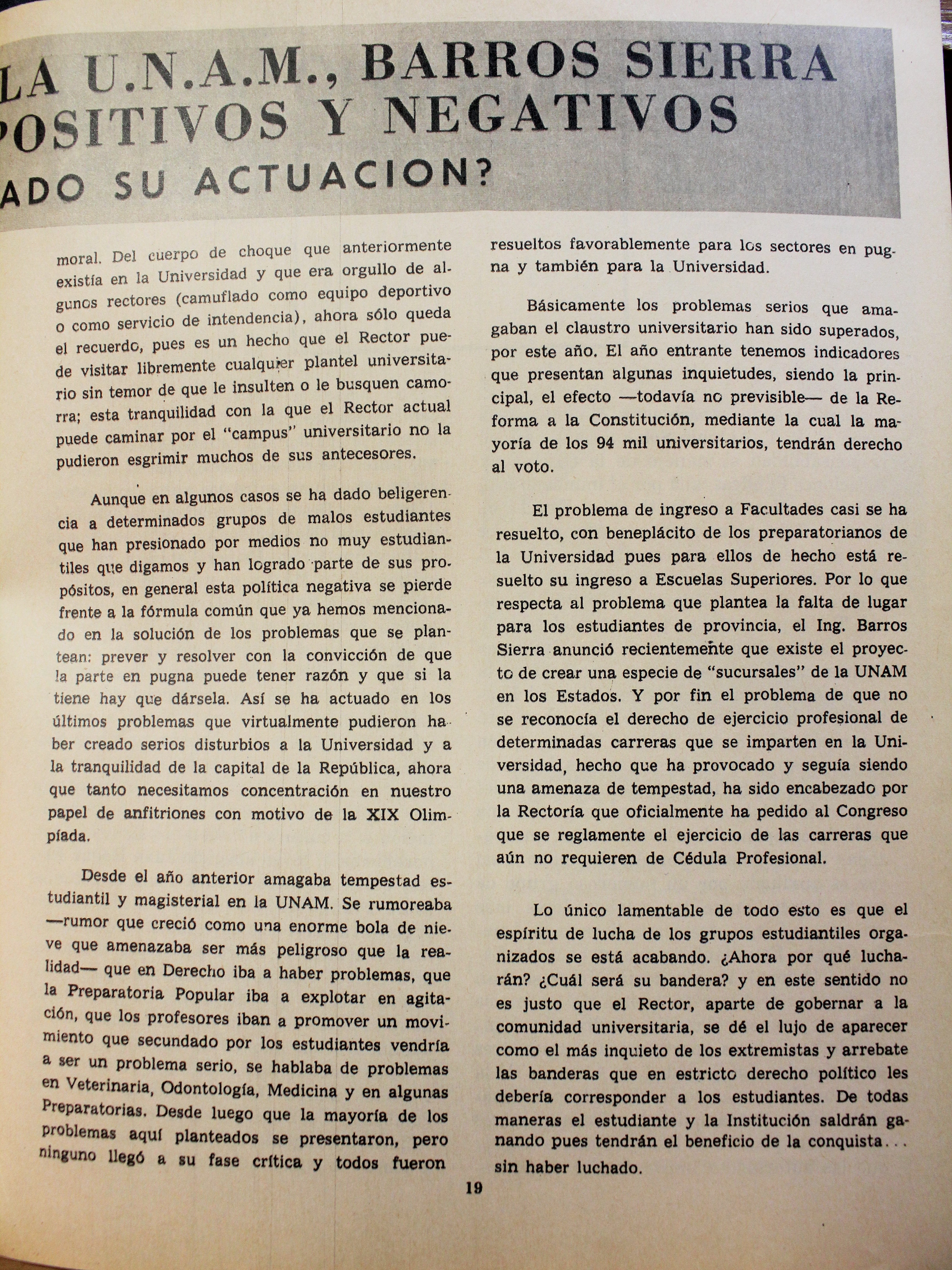 LA U.N.A.M., BARROS SIERRA
POSITIVOS Y NEGATIVOS
ADO SU ACTUACION?

moral. Del cuerpo de choque que anteriormente existía en la Universidad y que era orgullo de algunos rectores (camuflado como equipo deportivo o como servicio de intendencia), ahora sólo queda el recuerdo, pues es un hecho que el Rector puede visitar libremente cualquier plantel universitario sin temor de que le insulten o le busquen camorra; esta tranquilidad con la que el Rector actual puede caminar por el "campus" universitario no la pudieron esgrimir muchos de sus antecesores.

Aunque en algunos casos se ha dado beligerencia a determinados grupos de malos estudiantes que han presionado por medios no muy estudiantiles que digamos y han logrado parte de sus propósitos, en general esta política negativa se pierde frente a la fórmula común que ya hemos mencionado en la solución de los problemas que se plantean: prever y resolver con la convicción de que la parte en pugna puede tener razón y que si la tiene hay que dársela. Así se ha actuado en los últimos problemas que virtualmente pudieron haber creado serios disturbios a la Universidad y a la tranquilidad de la capital de la República, ahora que tanto necesitamos concentración en nuestro papel de anfitriones con motivo de la XIX Olimpíada.

Desde el año anterior amagaba tempestad estudiantil y magisterial en la UNAM. Se rumoreaba —rumor que creció como una enorme bola de nieve que amenazaba ser más peligroso que la realidad— que en Derecho iba a haber problemas, que la Preparatoria Popular iba a explotar en agitación, que los profesores iban a promover un movimiento que secundado por los estudiantes vendría a ser un problema serio, se hablaba de problemas en Veterinaria, Odontología, Medicina y en algunas Preparatorias. Desde luego que la mayoría de los problemas aquí planteados se presentaron, pero ninguno llegó a su fase crítica y todos fueron resueltos favorablemente para los sectores en pugna y también para la Universidad.

Básicamente los problemas serios que amagaban el claustro universitario han sido superados, por este año. El año entrante tenemos indicadores que presentan algunas inquietudes, siendo la principal, el efecto —todavía no previsible— de la Reforma a la Constitución, mediante la cual la mayoría de los 94 mil universitarios, tendrán derecho al voto.

El problema de ingreso a Facultades casi se ha resuelto, con beneplácito de los preparatorianos de la Universidad pues para ellos de hecho está resuelto su ingreso a Escuelas Superiores. Por lo que respecta al problema que plantea la falta de lugar para los estudiantes de provincia, el Ing. Barros Sierra anunció recientemente que existe el proyecto de crear una especie de "sucursales" de la UNAM en los Estados. Y por fin el problema de que no se reconocía el derecho de ejercicio profesional de determinadas carreras que se imparten en la Universidad, hecho que ha provocado y seguía siendo una amenaza de tempestad, ha sido encabezado por la Rectoría que oficialmente ha pedido al Congreso que se reglamente el ejercicio de las carreras que aún no requieren de Cédula Profesional.

Lo único lamentable de todo esto es que el espíritu de lucha de los grupos estudiantiles organizados se está acabando. ¿Ahora por qué lucharán? ¿Cuál será su bandera? y en este sentido no es justo que el Rector, aparte de gobernar a la comunidad universitaria, se dé el lujo de aparecer como el más inquieto de los extremistas y arrebate las banderas que en estricto derecho político les debería corresponder a los estudiantes. De todas maneras el estudiante y la Institución saldrán ganando pues tendrán el beneficio de la conquista... sin haber luchado.

19